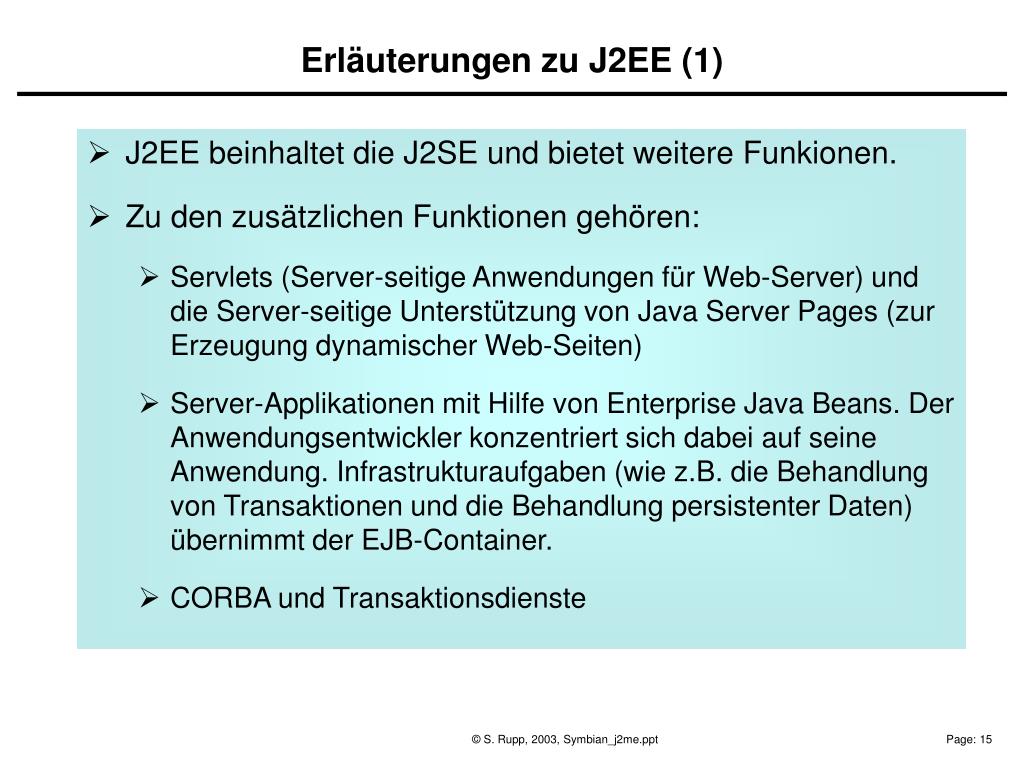 Erläuterungen zu J2EE (1)

➢ J2EE beinhaltet die J2SE und bietet weitere Funkionen.

➢ Zu den zusätzlichen Funktionen gehören:

➢ Servlets (Server-seitige Anwendungen für Web-Server) und die Server-seitige Unterstützung von Java Server Pages (zur Erzeugung dynamischer Web-Seiten)

➢ Server-Applikationen mit Hilfe von Enterprise Java Beans. Der Anwendungsentwickler konzentriert sich dabei auf seine Anwendung. Infrastrukturaufgaben (wie z.B. die Behandlung von Transaktionen und die Behandlung persistenter Daten) übernimmt der EJB-Container.

➢ CORBA und Transaktionsdienste

© S. Rupp, 2003, Symbian_j2me.ppt

Page: 15